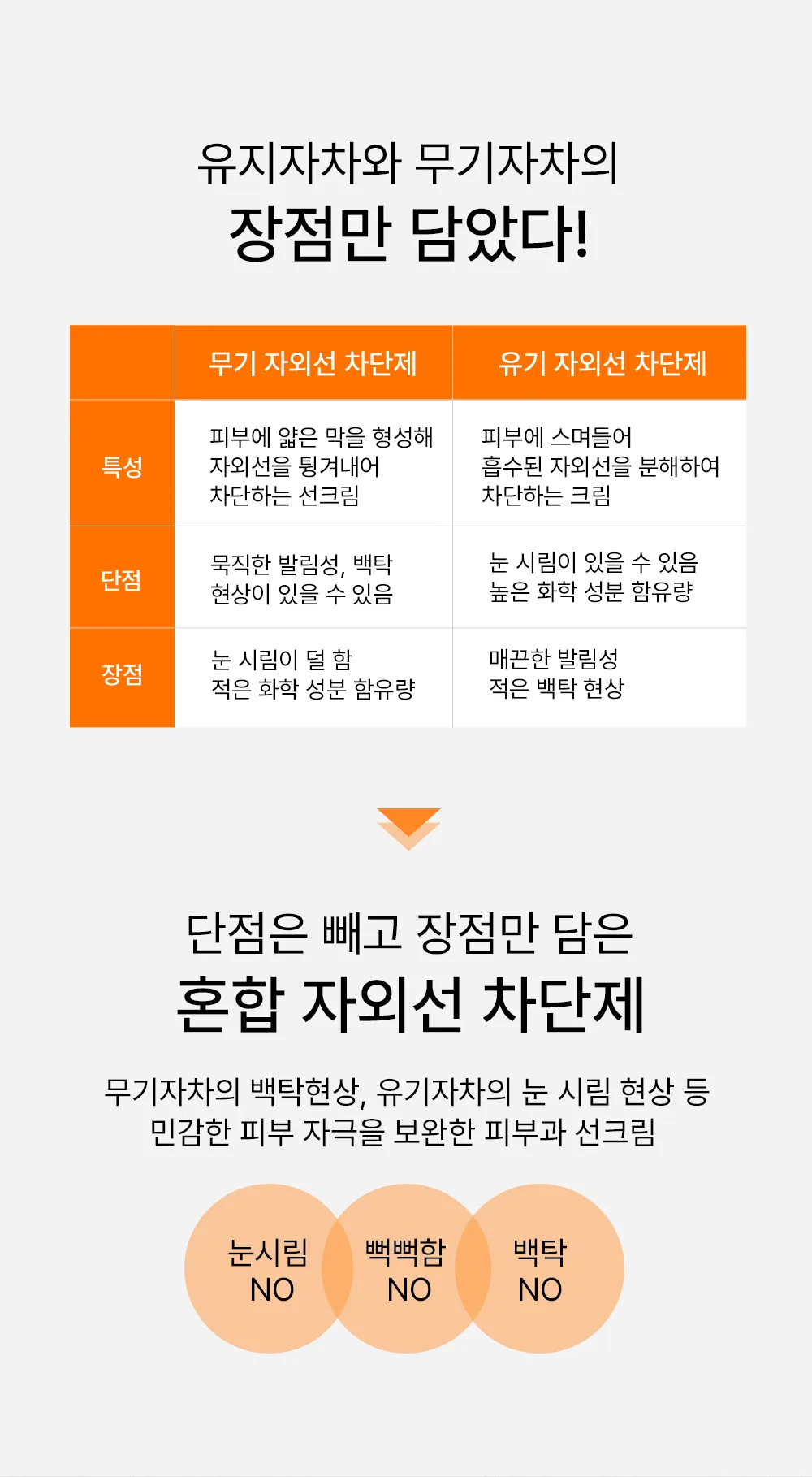 유지자차와 무기자차의
장점만 담았다!

| | 무기 자외선 차단제 | 유기 자외선 차단제 |
|---|---|---|
| 특성 | 피부에 얇은 막을 형성해 자외선을 튕겨내어 차단하는 선크림 | 피부에 스며들어 흡수된 자외선을 분해하여 차단하는 크림 |
| 단점 | 묵직한 발림성, 백탁 현상이 있을 수 있음 | 눈 시림이 있을 수 있음 높은 화학 성분 함유량 |
| 장점 | 눈 시림이 덜 함 적은 화학 성분 함유량 | 매끈한 발림성 적은 백탁 현상 |

단점은 빼고 장점만 담은
혼합 자외선 차단제

무기자차의 백탁현상, 유기자차의 눈 시림 현상 등
민감한 피부 자극을 보완한 피부과 선크림

눈시림
NO

뻑뻑함
NO

백탁
NO